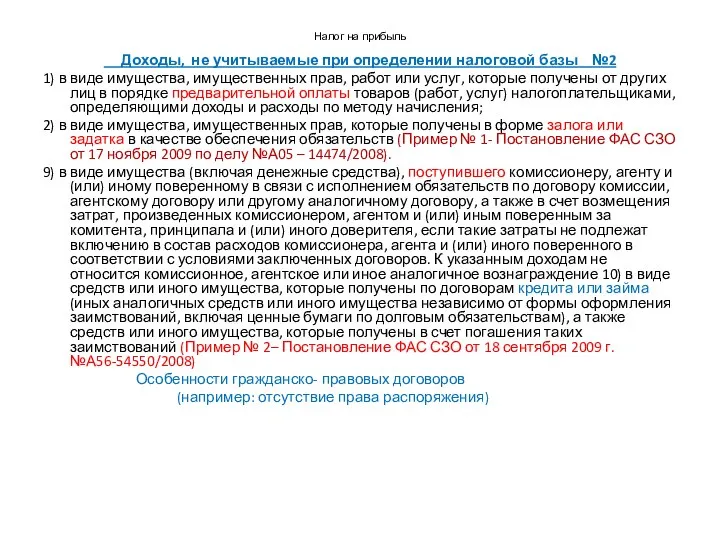 Налог на прибыль

Доходы, не учитываемые при определении налоговой базы №2

1) в виде имущества, имущественных прав, работ или услуг, которые получены от других лиц в порядке предварительной оплаты товаров (работ, услуг) налогоплательщиками, определяющими доходы и расходы по методу начисления;

2) в виде имущества, имущественных прав, которые получены в форме залога или задатка в качестве обеспечения обязательств (Пример № 1- Постановление ФАС СЗО от 17 ноября 2009 по делу №А05 – 14474/2008).

9) в виде имущества (включая денежные средства), поступившего комиссионеру, агенту и (или) иному поверенному в связи с исполнением обязательств по договору комиссии, агентскому договору или другому аналогичному договору, а также в счет возмещения затрат, произведенных комиссионером, агентом и (или) иным поверенным за комитента, принципала и (или) иного доверителя, если такие затраты не подлежат включению в состав расходов комиссионера, агента и (или) иного поверенного в соответствии с условиями заключенных договоров. К указанным доходам не относится комиссионное, агентское или иное аналогичное вознаграждение 10) в виде средств или иного имущества, которые получены по договорам кредита или займа (иных аналогичных средств или иного имущества независимо от формы оформления заимствований, включая ценные бумаги по долговым обязательствам), а также средств или иного имущества, которые получены в счет погашения таких заимствований (Пример № 2– Постановление ФАС СЗО от 18 сентября 2009 г. №А56-54550/2008)

Особенности гражданско- правовых договоров
(например: отсутствие права распоряжения)